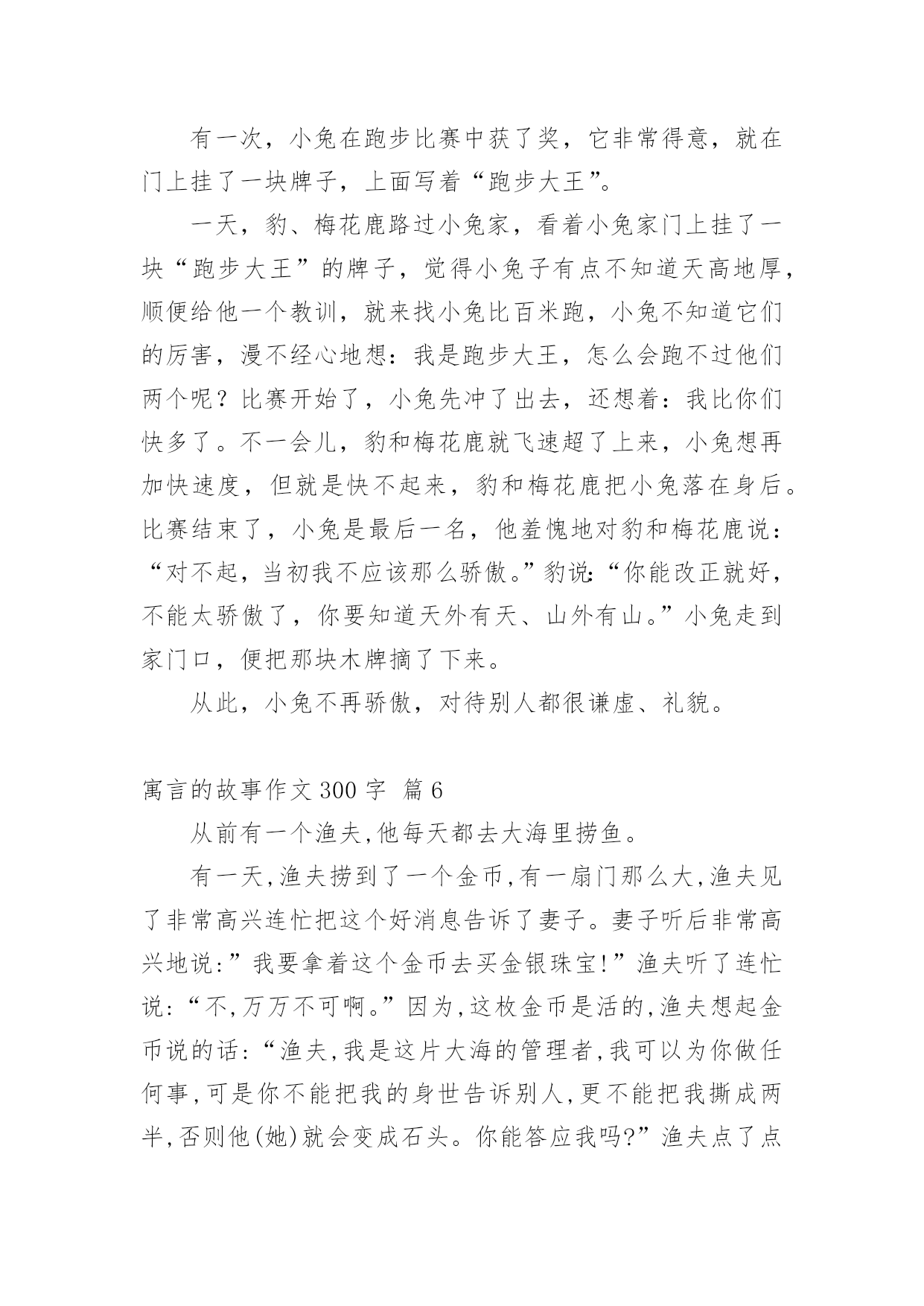 有一次，小兔在跑步比赛中获了奖，它非常得意，就在门上挂了一块牌子，上面写着“跑步大王”。

一天，豹、梅花鹿路过小兔家，看着小兔家门上挂了一块“跑步大王”的牌子，觉得小兔子有点不知道天高地厚，顺便给他一个教训，就来找小兔比百米跑，小兔不知道它们的厉害，漫不经心地想：我是跑步大王，怎么会跑不过他们两个呢？比赛开始了，小兔先冲了出去，还想着：我比你们快多了。不一会儿，豹和梅花鹿就飞速超了上来，小兔想再加快速度，但就是快不起来，豹和梅花鹿把小兔落在身后。比赛结束了，小兔是最后一名，他羞愧地对豹和梅花鹿说：“对不起，当初我不应该那么骄傲。”豹说：“你能改正就好，不能太骄傲了，你要知道天外有天、山外有山。”小兔走到家门口，便把那块木牌摘了下来。

从此，小兔不再骄傲，对待别人都很谦虚、礼貌。

寓言的故事作文 300 字 篇 6

从前有一个渔夫,他每天都去大海里捞鱼。

有一天,渔夫捞到了一个金币,有一扇门那么大,渔夫见了非常高兴连忙把这个好消息告诉了妻子。妻子听后非常高兴地说:”我要拿着这个金币去买金银珠宝!”渔夫听了连忙说:“不,万万不可啊。”因为,这枚金币是活的,渔夫想起金币说的话:“渔夫,我是这片大海的管理者,我可以为你做任何事,可是你不能把我的身世告诉别人,更不能把我撕成两半,否则他(她)就会变成石头。你能答应我吗?”渔夫点了点